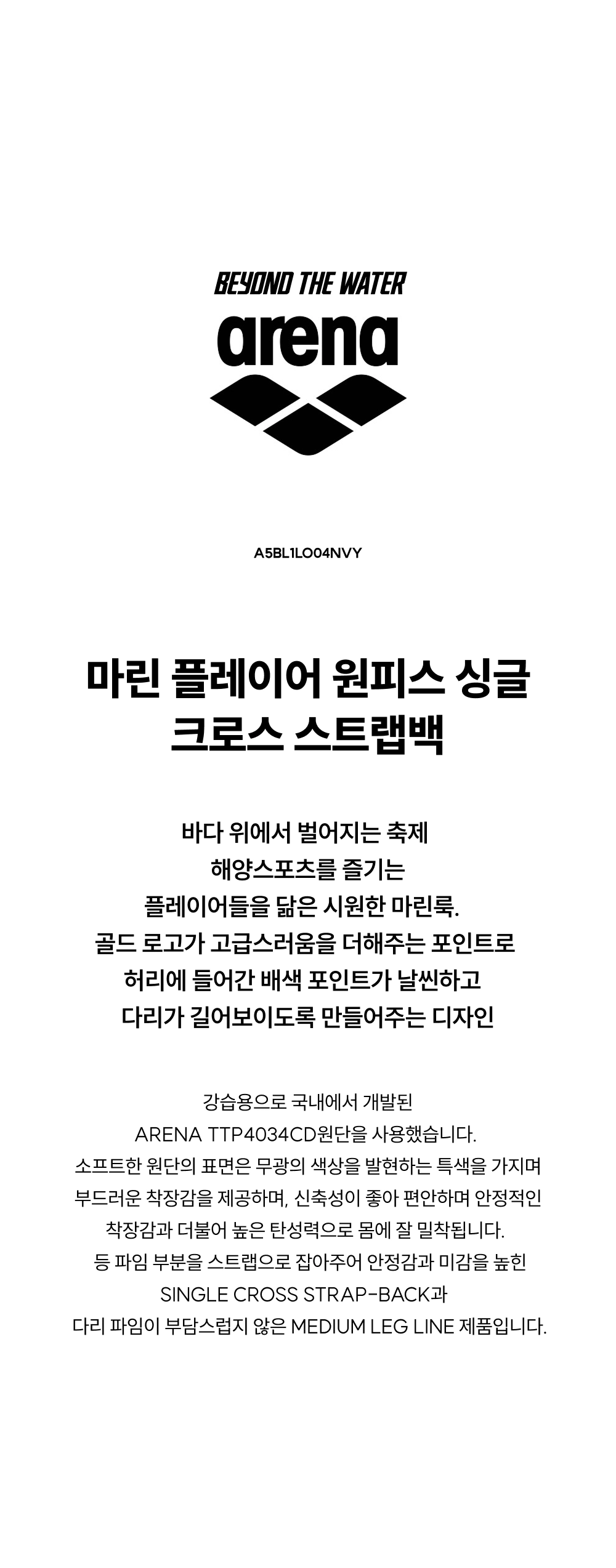 BEYOND THE WATER

arena

A5BL1LO04NVY

마린 플레이어 원피스 싱글 크로스 스트랩백

바다 위에서 벌어지는 축제
해양스포츠를 즐기는
플레이어들을 닮은 시원한 마린룩.
골드 로고가 고급스러움을 더해주는 포인트로
허리에 들어간 배색 포인트가 날씬하고
다리가 길어보이도록 만들어주는 디자인

강습용으로 국내에서 개발된
ARENA TTP4034CD원단을 사용했습니다.
소프트한 원단의 표면은 무광의 색상을 발현하는 특색을 가지며
부드러운 착장감을 제공하며, 신축성이 좋아 편안하며 안정적인
착장감과 더불어 높은 탄성력으로 몸에 잘 밀착됩니다.
등 파임 부분을 스트랩으로 잡아주어 안정감과 미감을 높힌
SINGLE CROSS STRAP-BACK과
다리 파임이 부담스럽지 않은 MEDIUM LEG LINE 제품입니다.